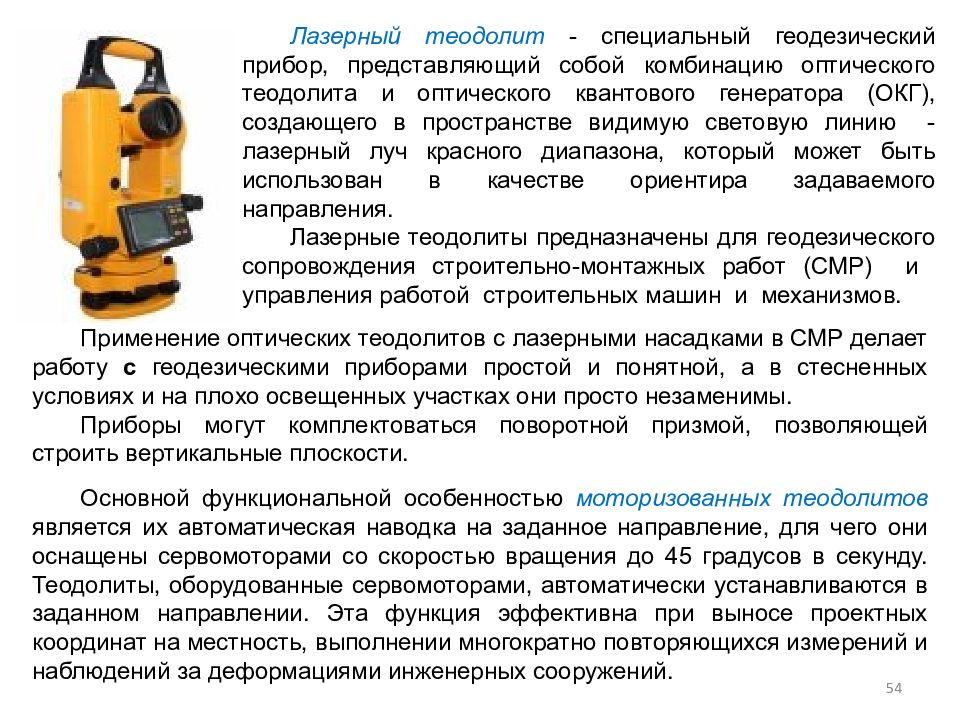 Лазерный теодолит - специальный геодезический прибор, представляющий собой комбинацию оптического теодолита и оптического квантового генератора (ОКГ), создающего в пространстве видимую световую линию - лазерный луч красного диапазона, который может быть использован в качестве ориентира задаваемого направления.

Лазерные теодолиты предназначены для геодезического сопровождения строительно-монтажных работ (СМР) и управления работой строительных машин и механизмов.

Применение оптических теодолитов с лазерными насадками в СМР делает работу с геодезическими приборами простой и понятной, а в стесненных условиях и на плохо освещенных участках они просто незаменимы.

Приборы могут комплектоваться поворотной призмой, позволяющей строить вертикальные плоскости.

Основной функциональной особенностью моторизованных теодолитов является их автоматическая наводка на заданное направление, для чего они оснащены сервомоторами со скоростью вращения до 45 градусов в секунду. Теодолиты, оборудованные сервомоторами, автоматически устанавливаются в заданном направлении. Эта функция эффективна при выносе проектных координат на местность, выполнении многократно повторяющихся измерений и наблюдений за деформациями инженерных сооружений.

54